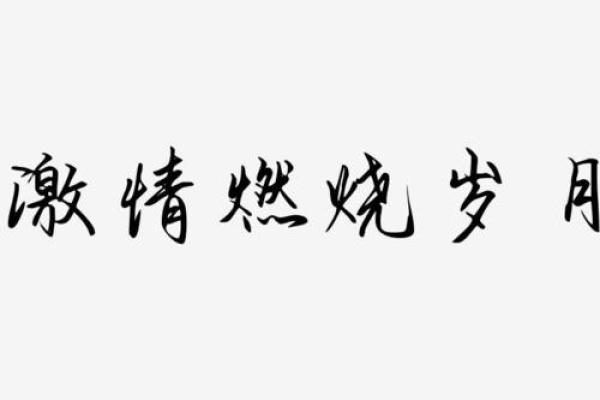 激情燃烧岁月